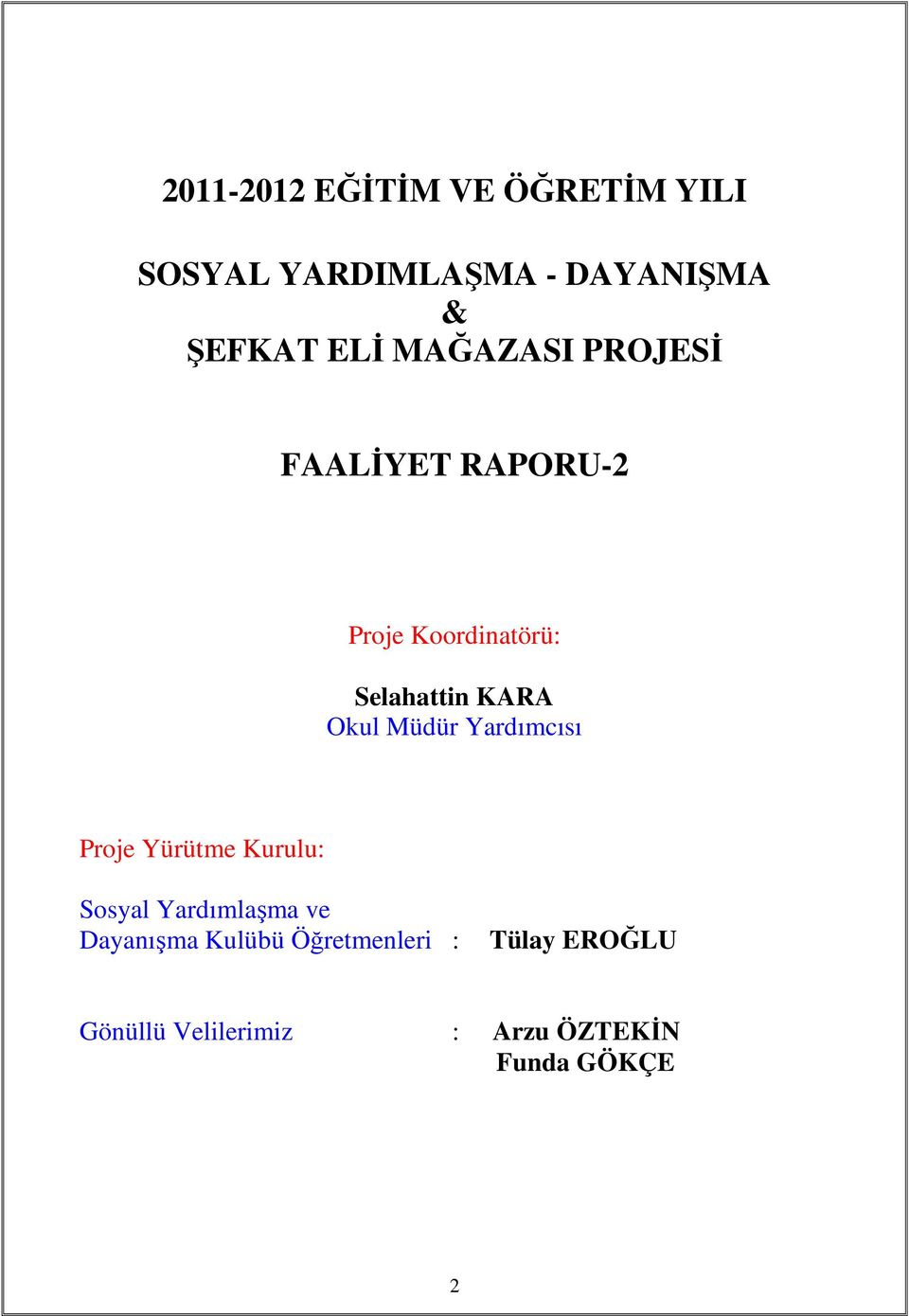 2011-2012 EĞİTİM VE ÖĞRETİM YILI

SOSYAL YARDIMLAŞMA - DAYANIŞMA
&
ŞEFKAT ELİ MAĞAZASI PROJESİ

FAALİYET RAPORU-2

Proje Koordinatörü:

Selahattin KARA
Okul Müdür Yardımcısı

Proje Yürütme Kurulu:

Sosyal Yardımlaşma ve Dayanışma Kulübü Öğretmenleri : Tülay EROĞLU

Gönüllü Velilerimiz : Arzu ÖZTEKİN
Funda GÖKÇE

2